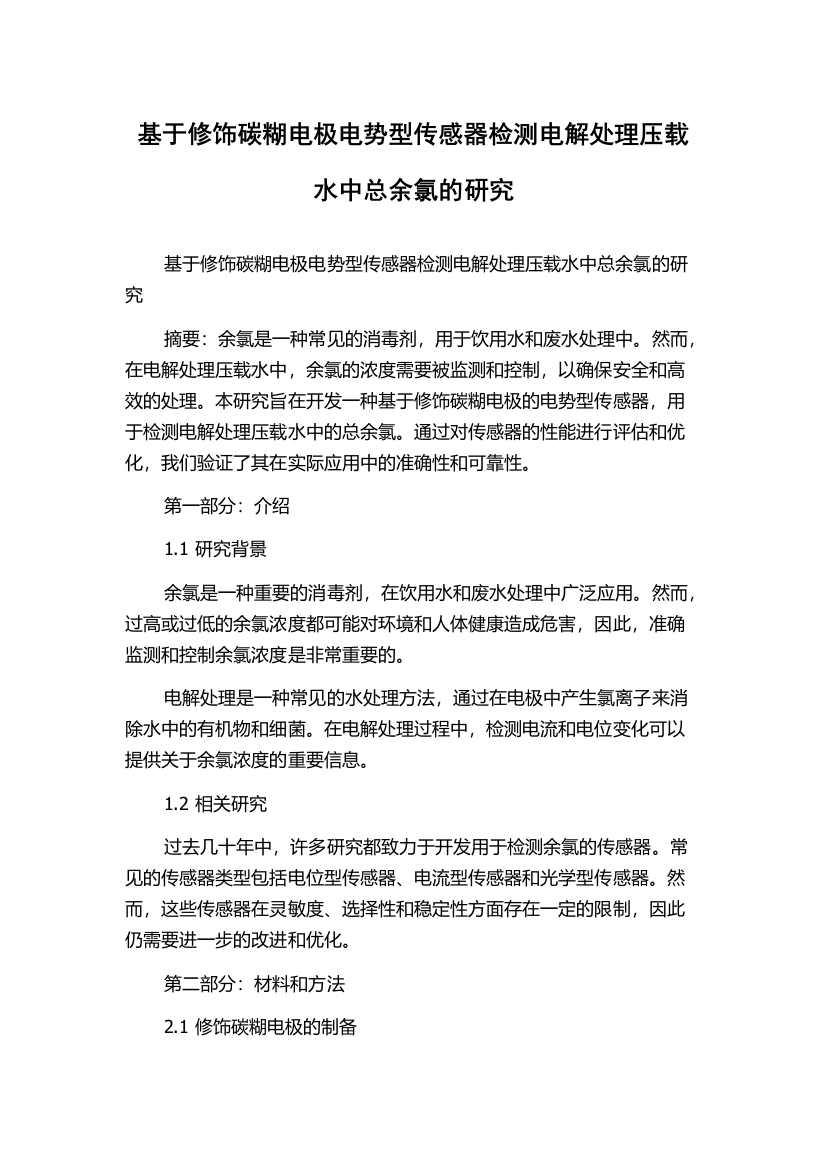 基于修饰碳糊电极电势型传感器检测电解处理压载水中总余氯的研究

基于修饰碳糊电极电势型传感器检测电解处理压载水中总余氯的研究

摘要：余氯是一种常见的消毒剂，用于饮用水和废水处理中。然而，在电解处理压载水中，余氯的浓度需要被监测和控制，以确保安全和高效的处理。本研究旨在开发一种基于修饰碳糊电极的电势型传感器，用于检测电解处理压载水中的总余氯。通过对传感器的性能进行评估和优化，我们验证了其在实际应用中的准确性和可靠性。

第一部分：介绍

1.1 研究背景

余氯是一种重要的消毒剂，在饮用水和废水处理中广泛应用。然而，过高或过低的余氯浓度都可能对环境和人体健康造成危害，因此，准确监测和控制余氯浓度是非常重要的。

电解处理是一种常见的水处理方法，通过在电极中产生氯离子来消除水中的有机物和细菌。在电解处理过程中，检测电流和电位变化可以提供关于余氯浓度的重要信息。

1.2 相关研究

过去几十年中，许多研究都致力于开发用于检测余氯的传感器。常见的传感器类型包括电位型传感器、电流型传感器和光学型传感器。然而，这些传感器在灵敏度、选择性和稳定性方面存在一定的限制，因此仍需要进一步的改进和优化。

第二部分：材料和方法

2.1 修饰碳糊电极的制备